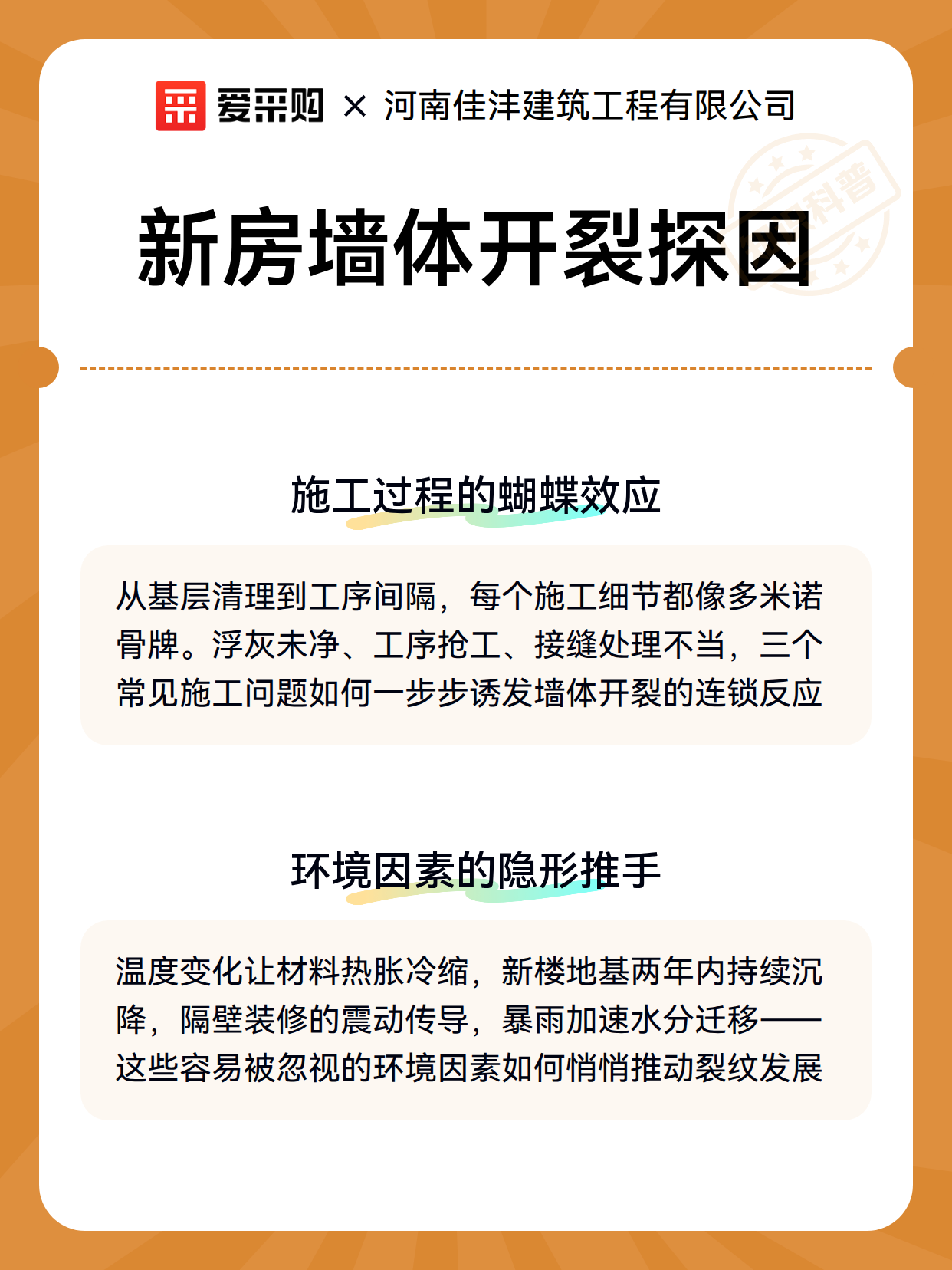 爱采购 × 河南佳沣建筑工程有限公司

科普

新房墙体开裂探因

施工过程的蝴蝶效应

从基层清理到工序间隔，每个施工细节都像多米诺骨牌。浮灰未净、工序抢工、接缝处理不当，三个常见施工问题如何一步步诱发墙体开裂的连锁反应

环境因素的隐形推手

温度变化让材料热胀冷缩，新楼地基两年内持续沉降，隔壁装修的震动传导，暴雨加速水分迁移——这些容易被忽视的环境因素如何悄悄推动裂纹发展